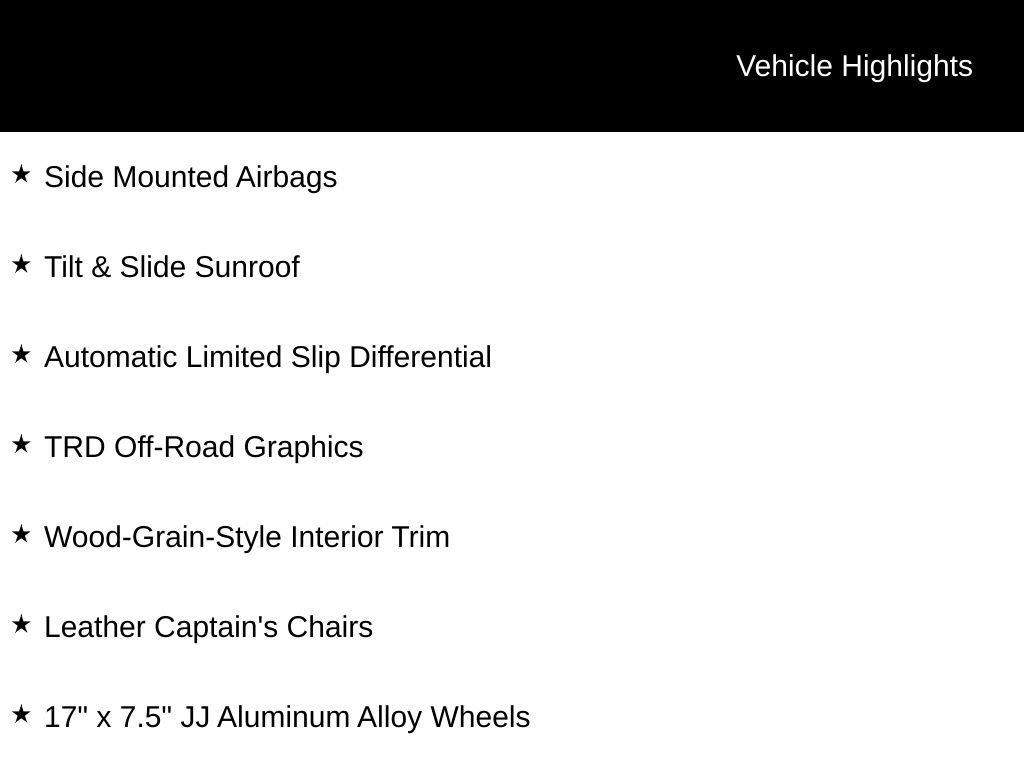 Vehicle Highlights

★ Side Mounted Airbags

★ Tilt & Slide Sunroof

★ Automatic Limited Slip Differential

★ TRD Off-Road Graphics

★ Wood-Grain-Style Interior Trim

★ Leather Captain's Chairs

★ 17" x 7.5" JJ Aluminum Alloy Wheels